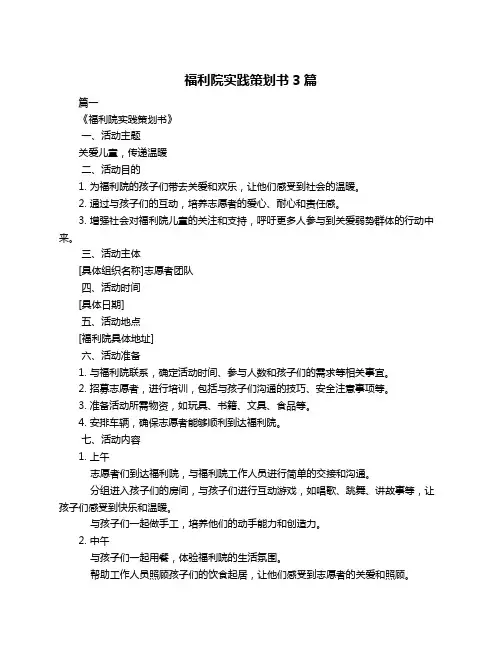 福利院实践策划书 3 篇

篇一

《福利院实践策划书》

一、活动主题

关爱儿童，传递温暖

二、活动目的

1. 为福利院的孩子们带去关爱和欢乐，让他们感受到社会的温暖。

2. 通过与孩子们的互动，培养志愿者的爱心、耐心和责任感。

3. 增强社会对福利院儿童的关注和支持，呼吁更多人参与到关爱弱势群体的行动中来。

三、活动主体

[具体组织名称]志愿者团队

四、活动时间

[具体日期]

五、活动地点

[福利院具体地址]

六、活动准备

1. 与福利院联系，确定活动时间、参与人数和孩子们的需求等相关事宜。

2. 招募志愿者，进行培训，包括与孩子们沟通的技巧、安全注意事项等。

3. 准备活动所需物资，如玩具、书籍、文具、食品等。

4. 安排车辆，确保志愿者能够顺利到达福利院。

七、活动内容

1. 上午

志愿者们到达福利院，与福利院工作人员进行简单的交接和沟通。

分组进入孩子们的房间，与孩子们进行互动游戏，如唱歌、跳舞、讲故事等，让孩子们感受到快乐和温暖。

与孩子们一起做手工，培养他们的动手能力和创造力。

2. 中午

与孩子们一起用餐，体验福利院的生活氛围。

帮助工作人员照顾孩子们的饮食起居，让他们感受到志愿者的关爱和照顾。